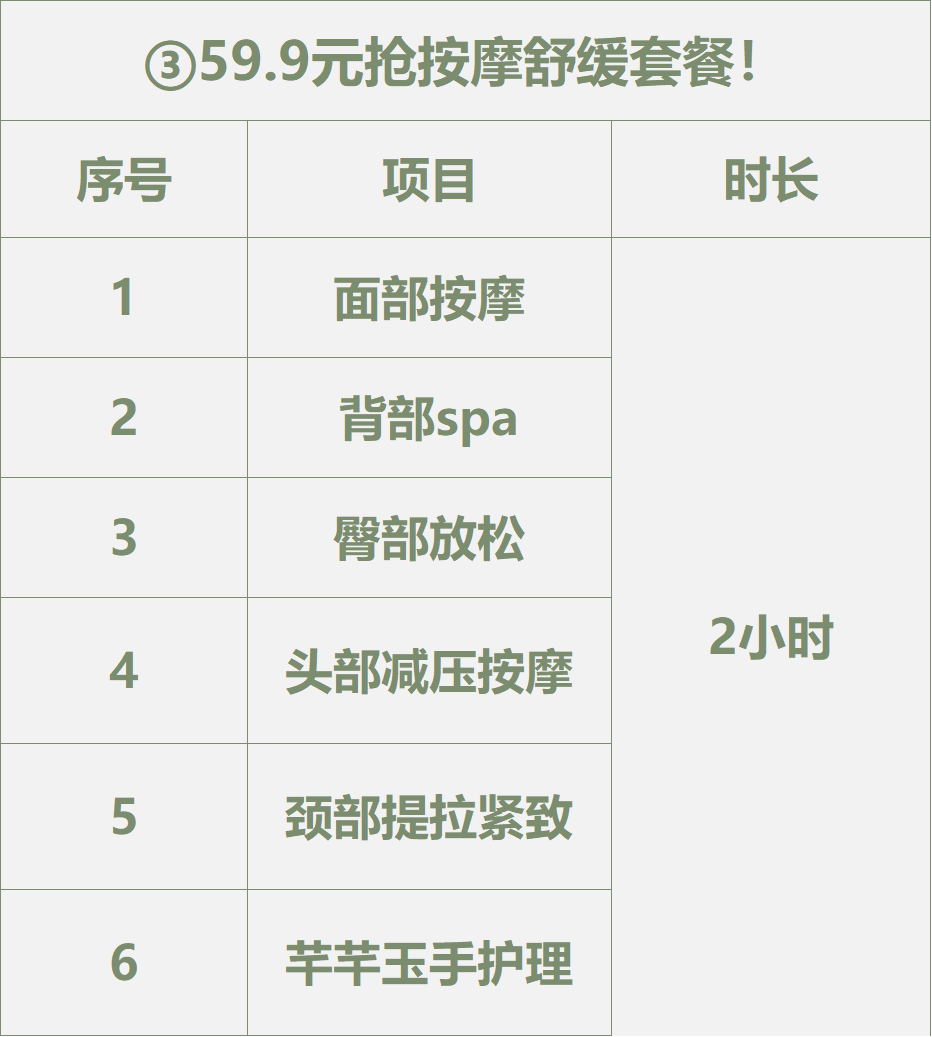 ③59.9元抢按摩舒缓套餐!

| 序号 | 项目 | 时长 |
|---|---|---|
| 1 | 面部按摩 | 2小时 |
| 2 | 背部spa | |
| 3 | 臀部放松 | |
| 4 | 头部减压按摩 | |
| 5 | 颈部提拉紧致 | |
| 6 | 芊芊玉手护理 | |